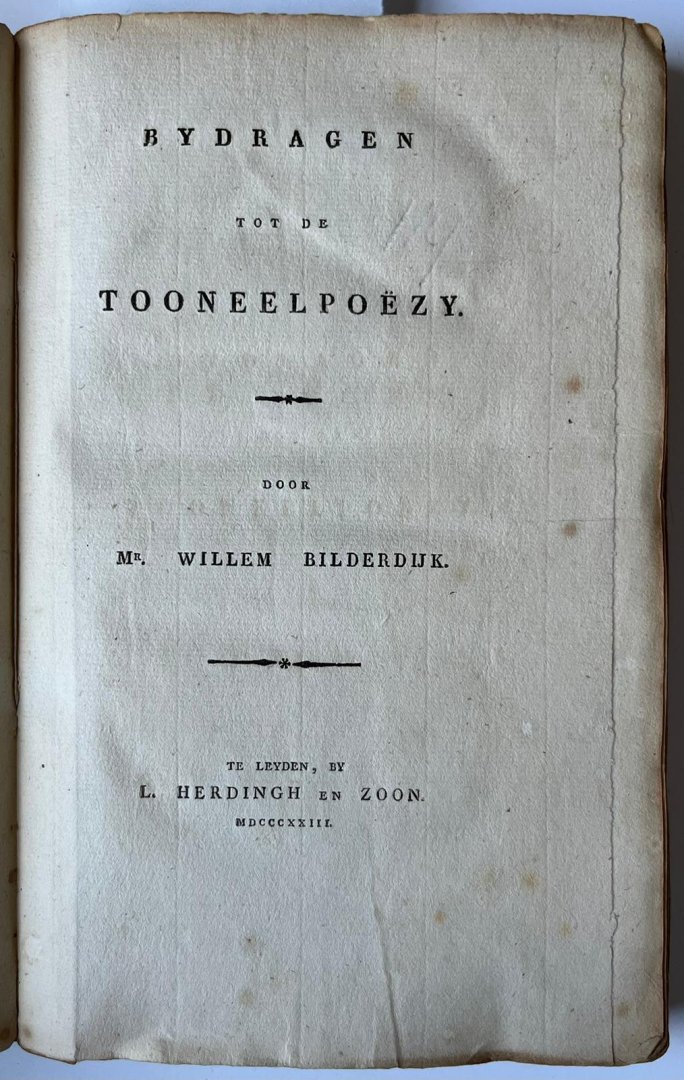 BYDRAGEN

TOT DE

TOONEELPOËZY.

DOOR

Mr. WILLEM BILDERDIJK.

TE LEYDEN, BY
L. HERDINGH EN ZOON.
MDCCCXXIII.